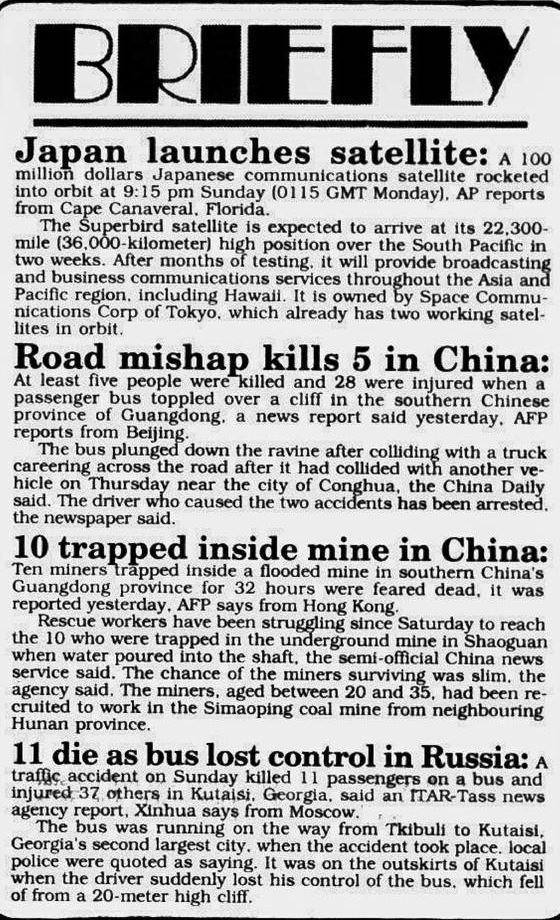 BRIEFLY

Japan launches satellite: A 100 million dollars Japanese communications satellite rocketed into orbit at 9:15 pm Sunday (0115 GMT Monday), AP reports from Cape Canaveral, Florida.

The Superbird satellite is expected to arrive at its 22,300-mile (36,000-kilometer) high position over the South Pacific in two weeks. After months of testing, it will provide broadcasting and business communications services throughout the Asia and Pacific region, including Hawaii. It is owned by Space Communications Corp of Tokyo, which already has two working satellites in orbit.

Road mishap kills 5 in China: At least five people were killed and 28 were injured when a passenger bus toppled over a cliff in the southern Chinese province of Guangdong, a news report said yesterday, AFP reports from Beijing.

The bus plunged down the ravine after colliding with a truck careering across the road after it had collided with another vehicle on Thursday near the city of Conghua, the China Daily said. The driver who caused the two accidents has been arrested, the newspaper said.

10 trapped inside mine in China: Ten miners trapped inside a flooded mine in southern China's Guangdong province for 32 hours were feared dead, it was reported yesterday, AFP says from Hong Kong.

Rescue workers have been struggling since Saturday to reach the 10 who were trapped in the underground mine in Shaoguan when water poured into the shaft, the semi-official China news service said. The chance of the miners surviving was slim, the agency said. The miners, aged between 20 and 35, had been recruited to work in the Simaoping coal mine from neighbouring Hunan province.

11 die as bus lost control in Russia: A traffic accident on Sunday killed 11 passengers on a bus and injured 37 others in Kutaisi, Georgia, said an ITAR-Tass news agency report, Xinhua says from Moscow.

The bus was running on the way from Tkibuli to Kutaisi, Georgia's second largest city, when the accident took place, local police were quoted as saying. It was on the outskirts of Kutaisi when the driver suddenly lost his control of the bus, which fell of from a 20-meter high cliff.